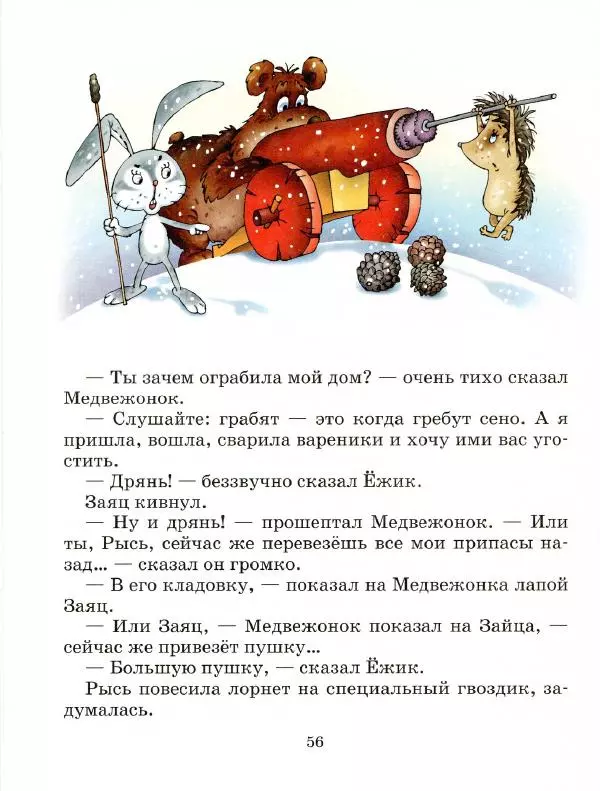 — Ты зачем ограбила мой дом? — очень тихо сказал Медвежонок.

— Слушайте: грабят — это когда гребут сено. А я пришла, вошла, сварила вареники и хочу ими вас угостить.

— Дрянь! — беззвучно сказал Ёжик.

Заяц кивнул.

— Ну и дрянь! — прошептал Медвежонок. — Или ты, Рысь, сейчас же перевезёшь все мои припасы назад... — сказал он громко.

— В его кладовку, — показал на Медвежонка лапой Заяц.

— Или Заяц, — Медвежонок показал на Зайца, — сейчас же привезёт пушку...

— Большую пушку, — сказал Ёжик.

Рысь повесила лорнет на специальный гвоздик, задумалась.

56